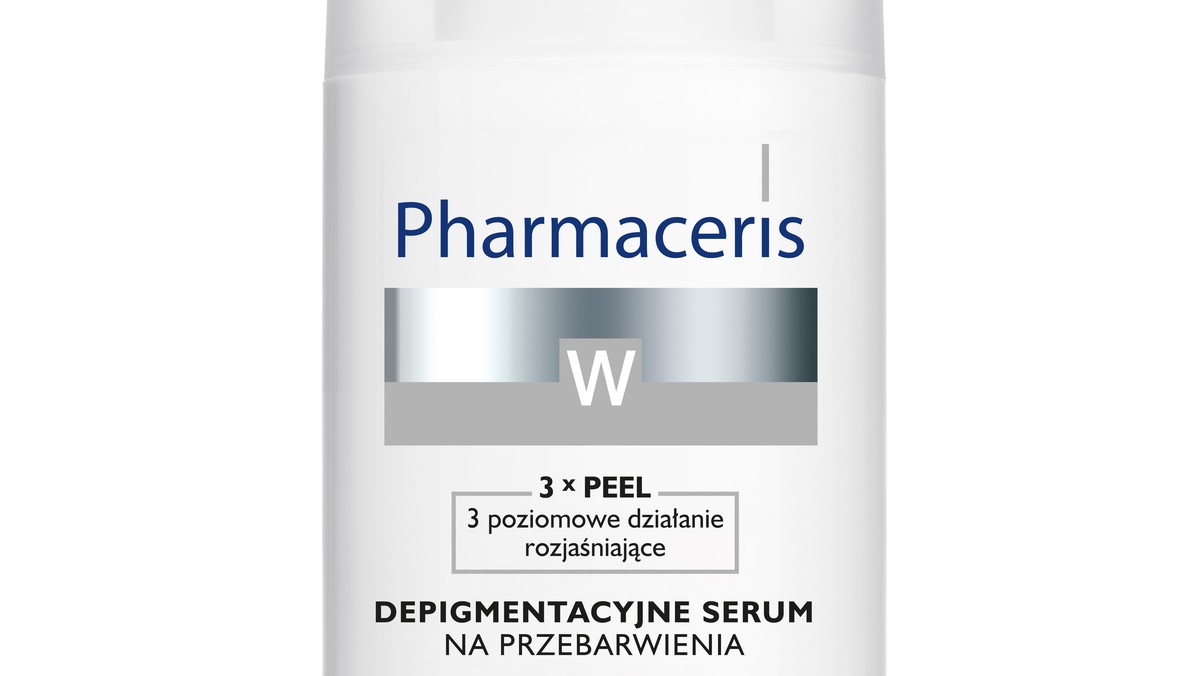 Pharmaceris

W

3 × PEEL
3 poziomowe działanie rozjaśniające

DEPIGMENTACYJNE SERUM
NA PRZEBARWIENIA